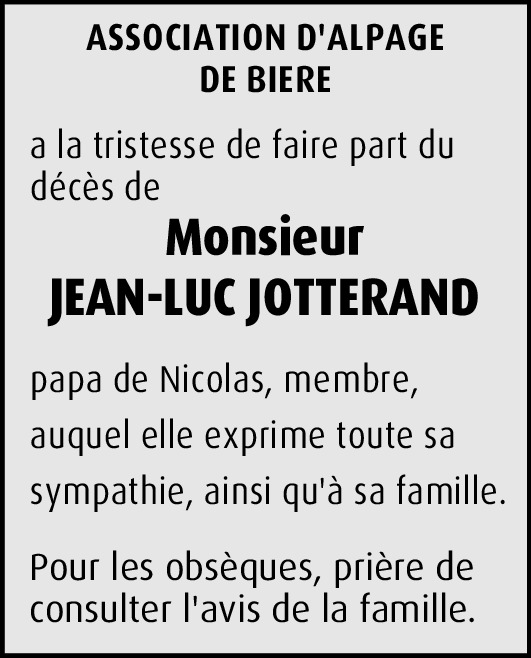 ASSOCIATION D'ALPAGE
DE BIERE

a la tristesse de faire part du décès de

Monsieur
JEAN-LUC JOTTERAND

papa de Nicolas, membre, auquel elle exprime toute sa sympathie, ainsi qu'à sa famille.

Pour les obsèques, prière de consulter l'avis de la famille.